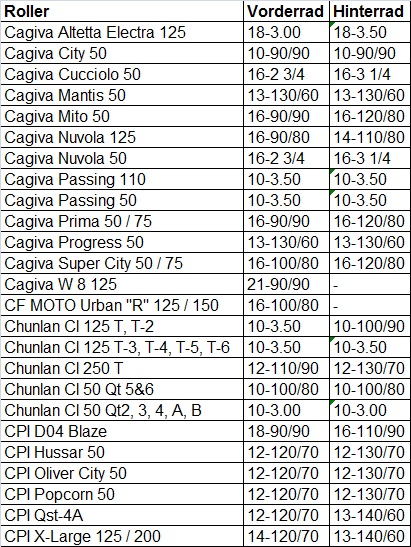 | Roller | Vorderrad | Hinterrad |
|---|---|---|
| Cagiva Altetta Electra 125 | 18-3.00 | 18-3.50 |
| Cagiva City 50 | 10-90/90 | 10-90/90 |
| Cagiva Cucciolo 50 | 16-2 3/4 | 16-3 1/4 |
| Cagiva Mantis 50 | 13-130/60 | 13-130/60 |
| Cagiva Mito 50 | 16-90/90 | 16-120/80 |
| Cagiva Nuvola 125 | 16-90/80 | 14-110/80 |
| Cagiva Nuvola 50 | 16-2 3/4 | 16-3 1/4 |
| Cagiva Passing 110 | 10-3.50 | 10-3.50 |
| Cagiva Passing 50 | 10-3.50 | 10-3.50 |
| Cagiva Prima 50 / 75 | 16-90/90 | 16-120/80 |
| Cagiva Progress 50 | 13-130/60 | 13-130/60 |
| Cagiva Super City 50 / 75 | 16-100/80 | 16-120/80 |
| Cagiva W 8 125 | 21-90/90 | - |
| CF MOTO Urban "R" 125 / 150 | 16-100/80 | - |
| Chunlan Cl 125 T, T-2 | 10-3.50 | 10-100/90 |
| Chunlan Cl 125 T-3, T-4, T-5, T-6 | 10-3.50 | 10-3.50 |
| Chunlan Cl 250 T | 12-110/90 | 12-130/70 |
| Chunlan Cl 50 Qt 5&6 | 10-100/80 | 10-100/80 |
| Chunlan Cl 50 Qt2, 3, 4, A, B | 10-3.00 | 10-3.00 |
| CPI D04 Blaze | 18-90/90 | 16-110/90 |
| CPI Hussar 50 | 12-120/70 | 12-130/70 |
| CPI Oliver City 50 | 12-120/70 | 12-130/70 |
| CPI Popcorn 50 | 12-120/70 | 12-130/70 |
| CPI Qst-4A | 12-120/70 | 13-140/60 |
| CPI X-Large 125 / 200 | 14-120/70 | 13-140/60 |